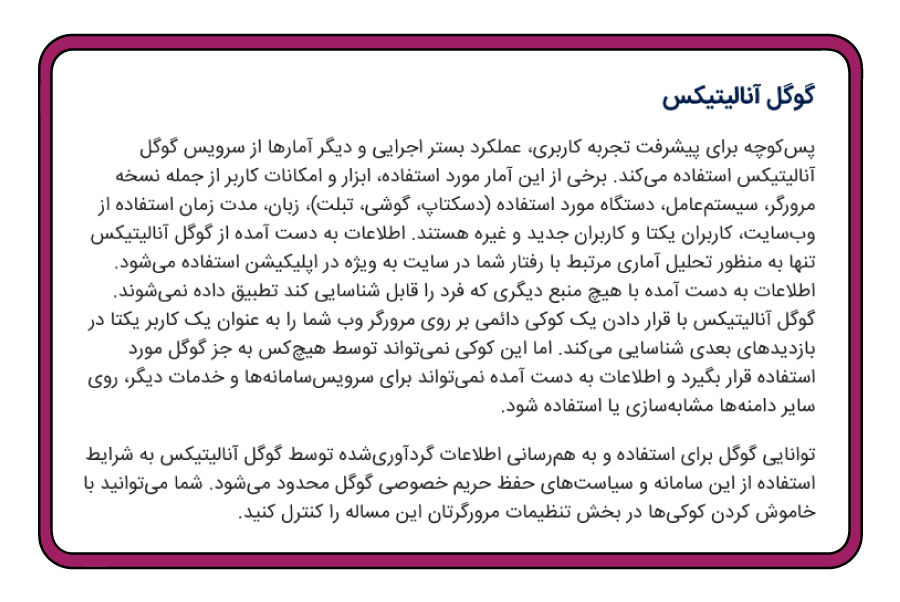 گوگل آنالیتیکس

پس‌کوچه برای پیشرفت تجربه کاربری، عملکرد بستر اجرایی و دیگر آمارها از سرویس گوگل آنالیتیکس استفاده می‌کند. برخی از این آمار مورد استفاده، ابزار و امکانات کاربر از جمله نسخه مرورگر، سیستم‌عامل، دستگاه مورد استفاده (دسکتاپ، گوشی، تبلت)، زبان، مدت زمان استفاده از وب‌سایت، کاربران یکتا و کاربران جدید و غیره هستند. اطلاعات به دست آمده از گوگل آنالیتیکس تنها به منظور تحلیل آماری مرتبط با رفتار شما در سایت به ویژه در اپلیکیشن استفاده می‌شود. اطلاعات به دست آمده با هیچ منبع دیگری که فرد را قابل شناسایی کند تطبیق داده نمی‌شوند. گوگل آنالیتیکس با قرار دادن یک کوکی دائمی بر روی مرورگر وب شما را به عنوان یک کاربر یکتا در بازدیدهای بعدی شناسایی می‌کند. اما این کوکی نمی‌تواند توسط هیچ‌کس به جز گوگل مورد استفاده قرار بگیرد و اطلاعات به دست آمده نمی‌تواند برای سرویس‌سامانه‌ها و خدمات دیگر، روی سایر دامنه‌ها مشابه‌سازی یا استفاده شود.

توانایی گوگل برای استفاده و به هم‌رسانی اطلاعات گردآوری‌شده توسط گوگل آنالیتیکس به شرایط استفاده از این سامانه و سیاست‌های حفظ حریم خصوصی گوگل محدود می‌شود. شما می‌توانید با خاموش کردن کوکی‌ها در بخش تنظیمات مرورگرتان این مساله را کنترل کنید.